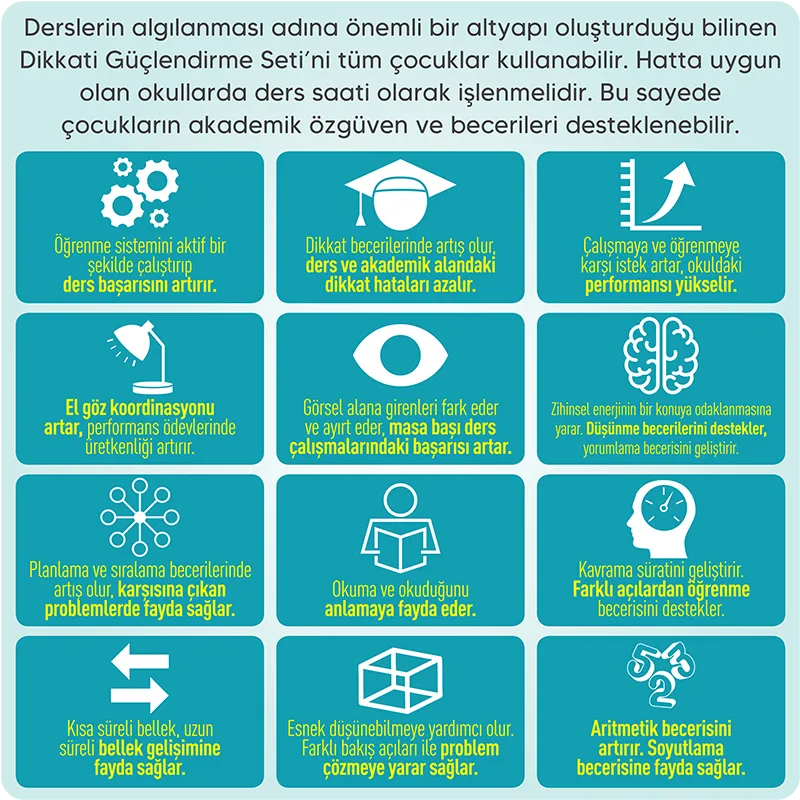 Derslerin algılanması adına önemli bir altyapı oluşturduğu bilinen Dikkati Güçlendirme Seti'ni tüm çocuklar kullanabilir. Hatta uygun olan okullarda ders saati olarak işlenmelidir. Bu sayede çocukların akademik özgüven ve becerileri desteklenebilir.

Öğrenme sistemini aktif bir şekilde çalıştırıp ders başarısını artırır.

Dikkat becerilerinde artış olur, ders ve akademik alandaki dikkat hataları azalır.

Çalışmaya ve öğrenmeye karşı istek artar, okuldaki performansı yükselir.

El göz koordinasyonu artar, performans ödevlerinde üretkenliği artırır.

Görsel alana girenleri fark eder ve ayırt eder, masa başı ders çalışmalarındaki başarısı artar.

Zihinsel enerjinin bir konuya odaklanmasına yarar. Düşünme becerilerini destekler, yorumlama becerisini geliştirir.

Planlama ve sıralama becerilerinde artış olur, karşısına çıkan problemlerde fayda sağlar.

Okuma ve okuduğunu anlamaya fayda eder.

Kavrama süratini geliştirir. Farklı açılardan öğrenme becerisini destekler.

Kısa süreli bellek, uzun süreli bellek gelişimine fayda sağlar.

Esnek düşünebilmeye yardımcı olur. Farklı bakış açıları ile problem çözmeye yarar sağlar.

5 3 2

Aritmetik becerisini artırır. Soyutlama becerisine fayda sağlar.